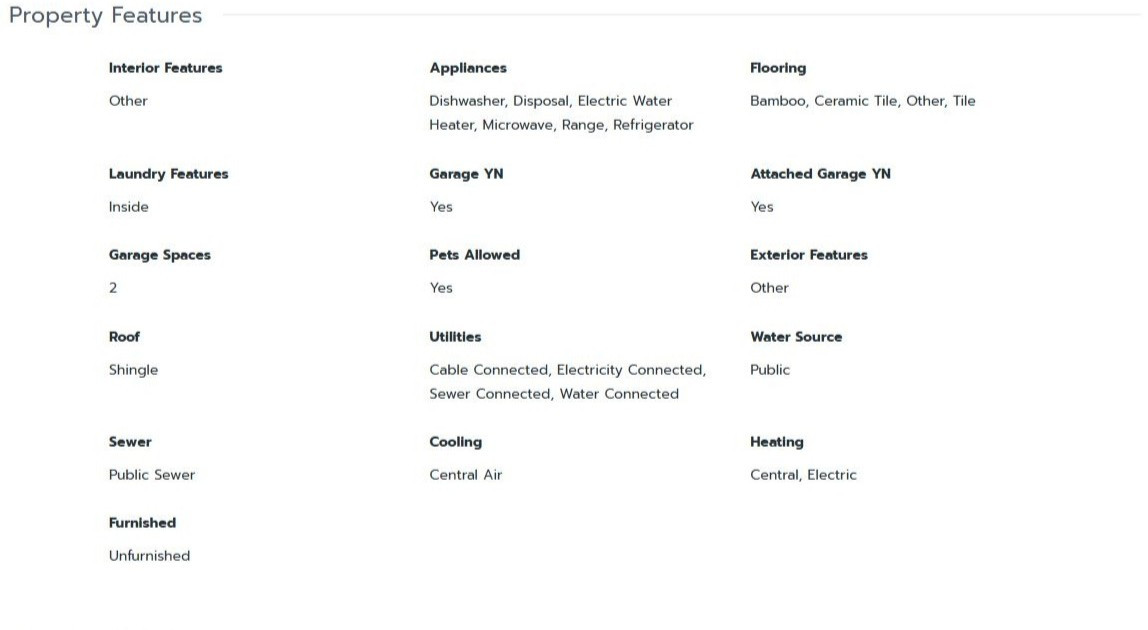 Property Features

Interior Features
Other

Appliances
Dishwasher, Disposal, Electric Water Heater, Microwave, Range, Refrigerator

Flooring
Bamboo, Ceramic Tile, Other, Tile

Laundry Features
Inside

Garage YN
Yes

Attached Garage YN
Yes

Garage Spaces
2

Pets Allowed
Yes

Exterior Features
Other

Roof
Shingle

Utilities
Cable Connected, Electricity Connected, Sewer Connected, Water Connected

Water Source
Public

Sewer
Public Sewer

Cooling
Central Air

Heating
Central, Electric

Furnished
Unfurnished